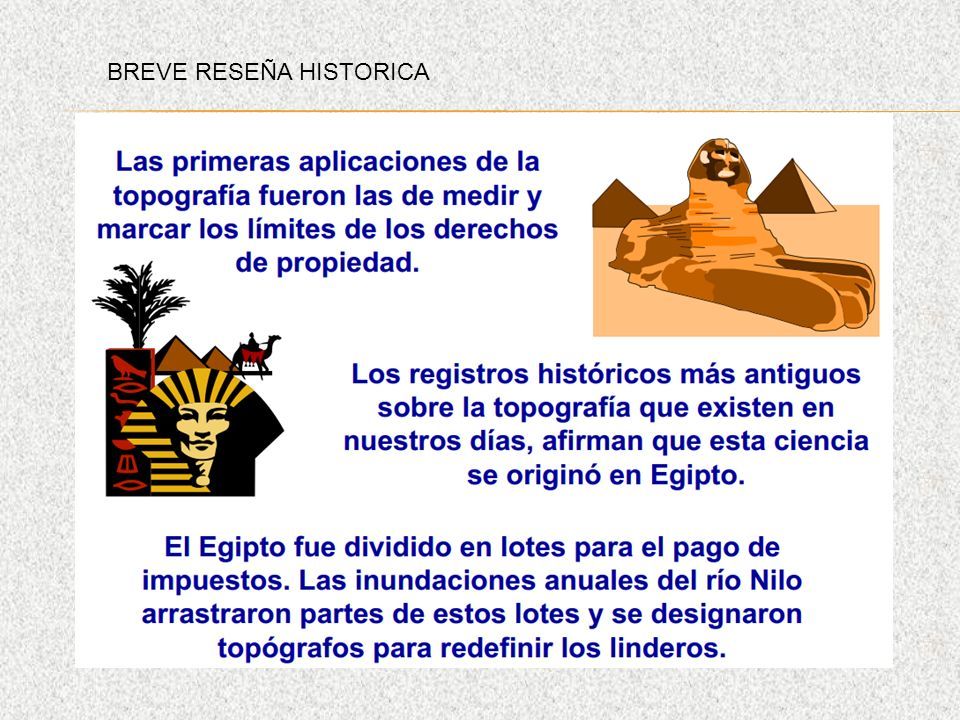 BREVE RESEÑA HISTORICA

Las primeras aplicaciones de la topografía fueron las de medir y marcar los límites de los derechos de propiedad.

Los registros históricos más antiguos sobre la topografía que existen en nuestros días, afirman que esta ciencia se originó en Egipto.

El Egipto fue dividido en lotes para el pago de impuestos. Las inundaciones anuales del río Nilo arrastraron partes de estos lotes y se designaron topógrafos para redefinir los linderos.